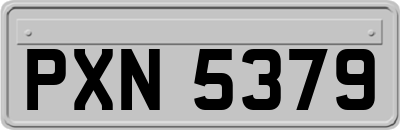 PXN 5379